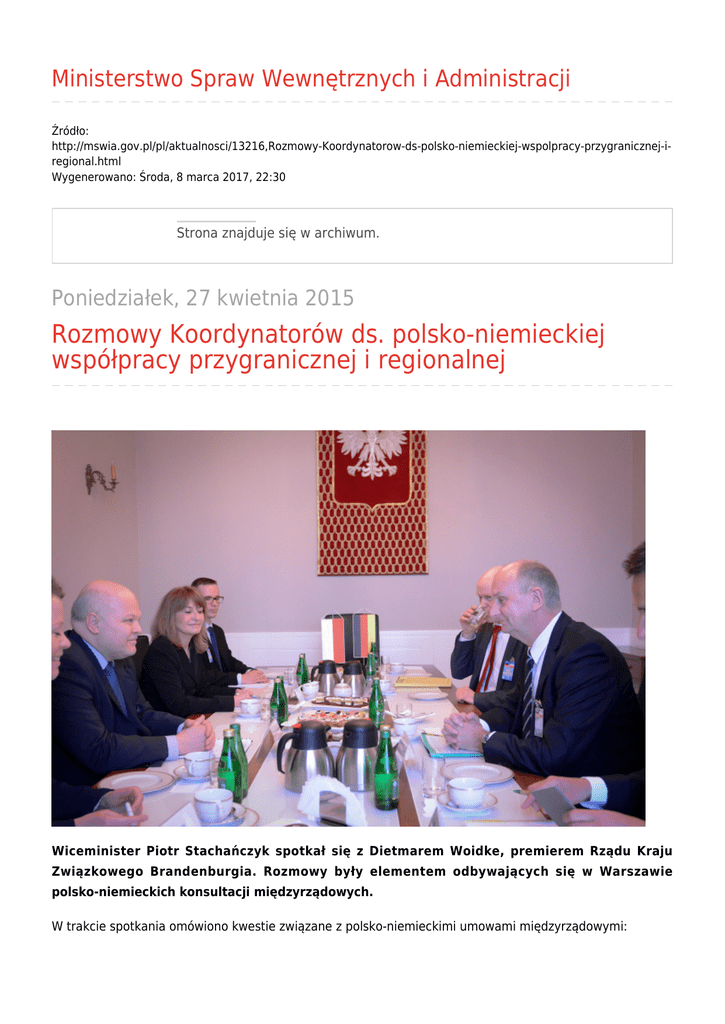 Ministerstwo Spraw Wewnętrznych i Administracji

Źródło:
http://mswia.gov.pl/pl/aktualnosci/13216,Rozmowy-Koordynatorow-ds-polsko-niemieckiej-wspolpracy-przygranicznej-i-regional.html
Wygenerowano: Środa, 8 marca 2017, 22:30

Strona znajduje się w archiwum.

Poniedziałek, 27 kwietnia 2015

Rozmowy Koordynatorów ds. polsko-niemieckiej współpracy przygranicznej i regionalnej

Wiceminister Piotr Stachańczyk spotkał się z Dietmarem Woidke, premierem Rządu Kraju Związkowego Brandenburgia. Rozmowy były elementem odbywających się w Warszawie polsko-niemieckich konsultacji międzyrządowych.

W trakcie spotkania omówiono kwestie związane z polsko-niemieckimi umowami międzyrządowymi: